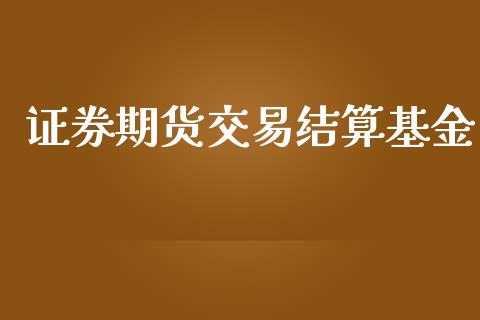 证券期货交易结算基金